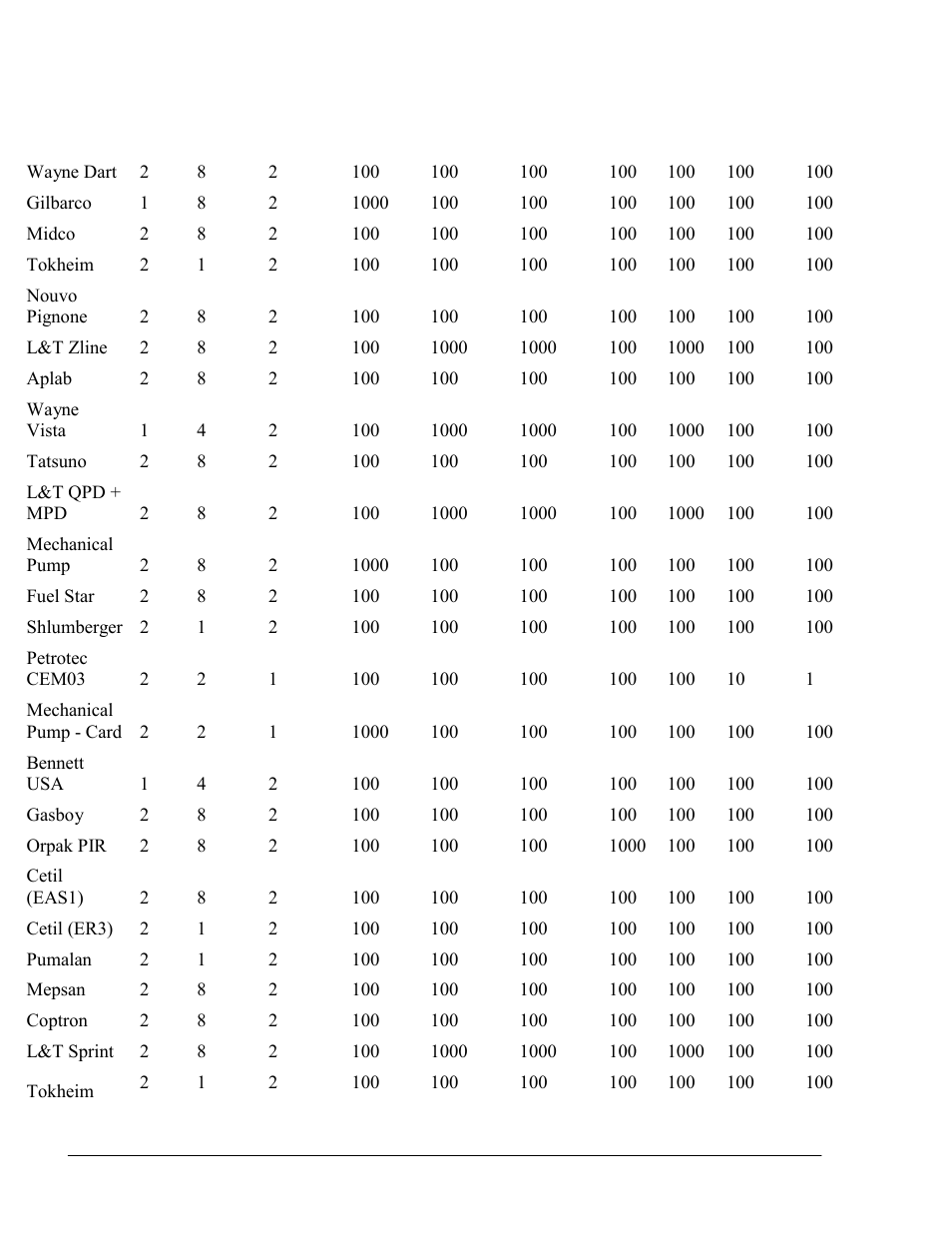 | | | | | | | | | | | |
|---|---|---|---|---|---|---|---|---|---|---|
| Wayne Dart | 2 | 8 | 2 | 100 | 100 | 100 | 100 | 100 | 100 | 100 |
| Gilbarco | 1 | 8 | 2 | 1000 | 100 | 100 | 100 | 100 | 100 | 100 |
| Midco | 2 | 8 | 2 | 100 | 100 | 100 | 100 | 100 | 100 | 100 |
| Tokheim | 2 | 1 | 2 | 100 | 100 | 100 | 100 | 100 | 100 | 100 |
| Nouvo Pignone | 2 | 8 | 2 | 100 | 100 | 100 | 100 | 100 | 100 | 100 |
| L&T Zline | 2 | 8 | 2 | 100 | 1000 | 1000 | 100 | 1000 | 100 | 100 |
| Aplab | 2 | 8 | 2 | 100 | 100 | 100 | 100 | 100 | 100 | 100 |
| Wayne Vista | 1 | 4 | 2 | 100 | 1000 | 1000 | 100 | 1000 | 100 | 100 |
| Tatsuno | 2 | 8 | 2 | 100 | 100 | 100 | 100 | 100 | 100 | 100 |
| L&T QPD + MPD | 2 | 8 | 2 | 100 | 1000 | 1000 | 100 | 1000 | 100 | 100 |
| Mechanical Pump | 2 | 8 | 2 | 1000 | 100 | 100 | 100 | 100 | 100 | 100 |
| Fuel Star | 2 | 8 | 2 | 100 | 100 | 100 | 100 | 100 | 100 | 100 |
| Shlumberger | 2 | 1 | 2 | 100 | 100 | 100 | 100 | 100 | 100 | 100 |
| Petrotec CEM03 | 2 | 2 | 1 | 100 | 100 | 100 | 100 | 100 | 10 | 1 |
| Mechanical Pump - Card | 2 | 2 | 1 | 1000 | 100 | 100 | 100 | 100 | 100 | 100 |
| Bennett USA | 1 | 4 | 2 | 100 | 100 | 100 | 100 | 100 | 100 | 100 |
| Gasboy | 2 | 8 | 2 | 100 | 100 | 100 | 100 | 100 | 100 | 100 |
| Orpak PIR | 2 | 8 | 2 | 100 | 100 | 100 | 1000 | 100 | 100 | 100 |
| Cetil (EAS1) | 2 | 8 | 2 | 100 | 100 | 100 | 100 | 100 | 100 | 100 |
| Cetil (ER3) | 2 | 1 | 2 | 100 | 100 | 100 | 100 | 100 | 100 | 100 |
| Pumalan | 2 | 1 | 2 | 100 | 100 | 100 | 100 | 100 | 100 | 100 |
| Mepsan | 2 | 8 | 2 | 100 | 100 | 100 | 100 | 100 | 100 | 100 |
| Coptron | 2 | 8 | 2 | 100 | 100 | 100 | 100 | 100 | 100 | 100 |
| L&T Sprint | 2 | 8 | 2 | 100 | 1000 | 1000 | 100 | 1000 | 100 | 100 |
| Tokheim | 2 | 1 | 2 | 100 | 100 | 100 | 100 | 100 | 100 | 100 |